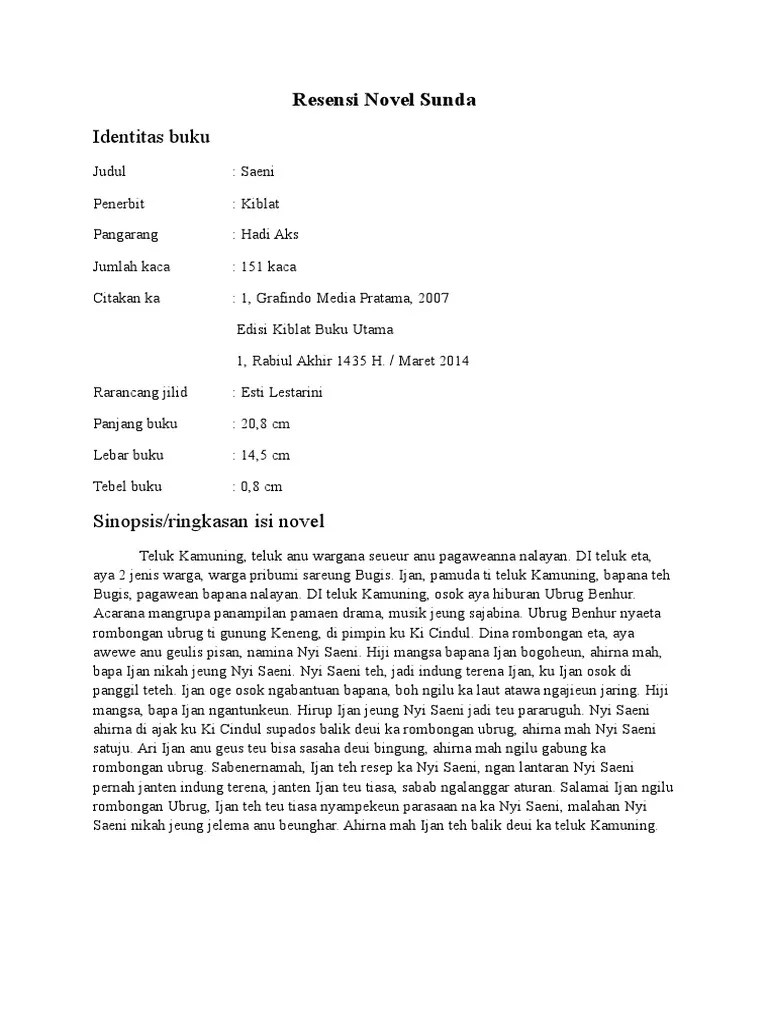 Resensi Novel Sunda

Identitas buku

Judul : Saeni

Penerbit : Kiblat

Pangarang : Hadi Aks

Jumlah kaca : 151 kaca

Citakan ka : 1, Grafindo Media Pratama, 2007

Edisi Kiblat Buku Utama

1, Rabiul Akhir 1435 H. / Maret 2014

Rarancang jilid : Esti Lestarini

Panjang buku : 20,8 cm

Lebar buku : 14,5 cm

Tebel buku : 0,8 cm

Sinopsis/ringkasan isi novel

Teluk Kamuning, teluk anu wargana seueur anu pagaweanna nalayan. DI teluk eta, aya 2 jenis warga, warga pribumi sareung Bugis. Ijan, pamuda ti teluk Kamuning, bapana teh Bugis, pagawean bapana nalayan. DI teluk Kamuning, osok aya hiburan Ubrug Benhur. Acarana mangrupa panampilan pamaen drama, musik jeung sajabina. Ubrug Benhur nyaeta rombongan ubrug ti gunung Keneng, di pimpin ku Ki Cindul. Dina rombongan eta, aya awewe anu geulis pisan, namina Nyi Saeni. Hiji mangsa bapana Ijan bogoheun, ahirna mah, bapa Ijan nikah jeung Nyi Saeni. Nyi Saeni teh, jadi indung terena Ijan, ku Ijan osok di panggil teteh. Ijan oge osok ngabantuan bapana, boh ngilu ka laut atawa ngajieun jaring. Hiji mangsa, bapa Ijan ngantunkeun. Hirup Ijan jeung Nyi Saeni jadi teu pararuguh. Nyi Saeni ahirna di ajak ku Ki Cindul supados balik deui ka rombongan ubrug, ahirna mah Nyi Saeni satuju. Ari Ijan anu geus teu bisa sasaha deui bingung, ahirna mah ngilu gabung ka rombongan ubrug. Sabenernamah, Ijan teh resep ka Nyi Saeni, ngan lantaran Nyi Saeni pernah janten indung terena, janten Ijan teu tiasa, sabab ngalanggar aturan. Salamai Ijan ngilu rombongan Ubrug, Ijan teh teu tiasa nyampekeun parasaan na ka Nyi Saeni, malahan Nyi Saeni nikah jeung jelema anu beunghar. Ahirna mah Ijan teh balik deui ka teluk Kamuning.